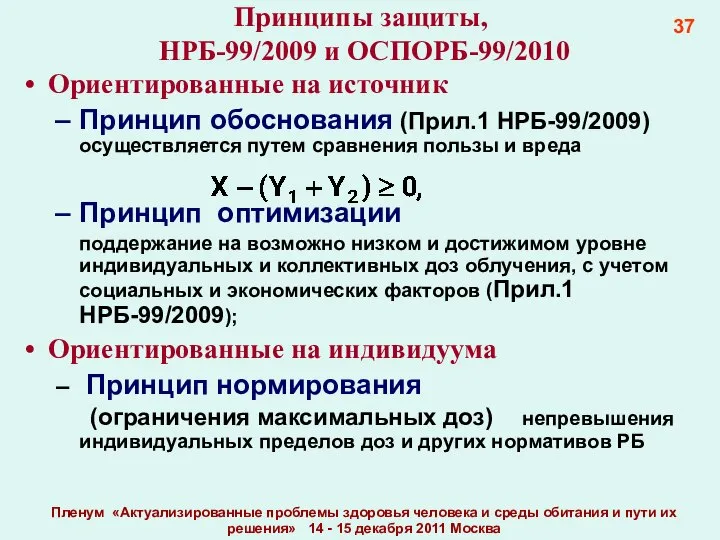 Принципы защиты,
НРБ-99/2009 и ОСПОРБ-99/2010

37

• Ориентированные на источник

– Принцип обоснования (Прил.1 НРБ-99/2009) осуществляется путем сравнения пользы и вреда

$X - (Y_1 + Y_2) \geq 0,$

– Принцип оптимизации

поддержание на возможно низком и достижимом уровне индивидуальных и коллективных доз облучения, с учетом социальных и экономических факторов (Прил.1 НРБ-99/2009);

• Ориентированные на индивидуума

– Принцип нормирования

(ограничения максимальных доз) непревышения индивидуальных пределов доз и других нормативов РБ

Пленум «Актуализированные проблемы здоровья человека и среды обитания и пути их решения» 14 - 15 декабря 2011 Москва